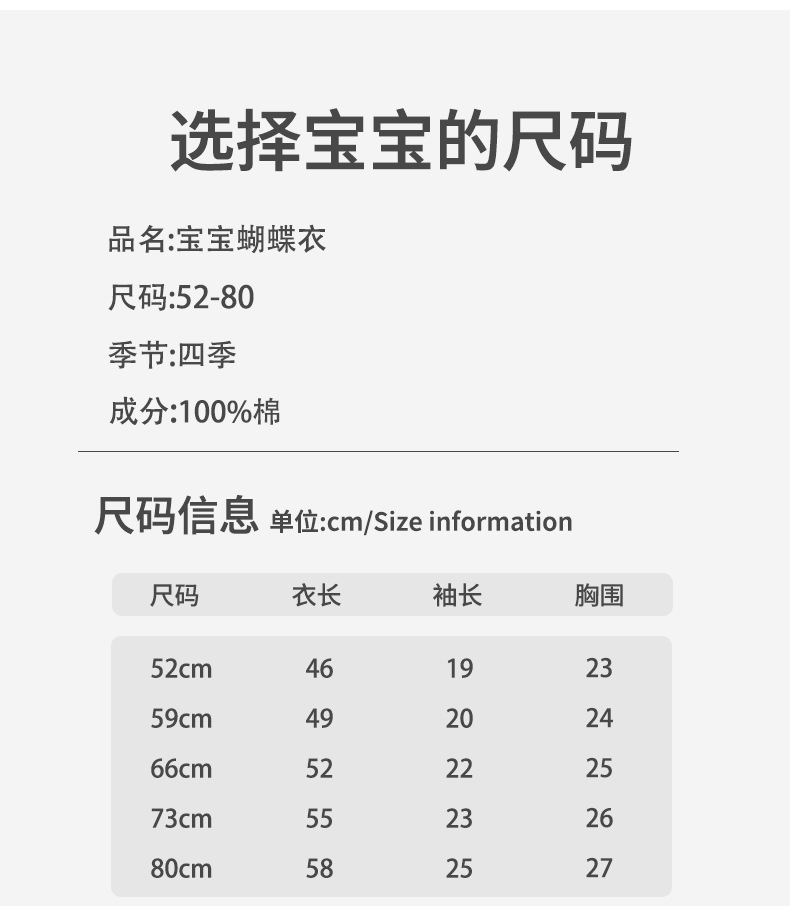 选择宝宝的尺码

品名:宝宝蝴蝶衣

尺码:52-80

季节:四季

成分:100%棉

尺码信息 单位:cm/Size information

| 尺码 | 衣长 | 袖长 | 胸围 |
|---|---|---|---|
| 52cm | 46 | 19 | 23 |
| 59cm | 49 | 20 | 24 |
| 66cm | 52 | 22 | 25 |
| 73cm | 55 | 23 | 26 |
| 80cm | 58 | 25 | 27 |